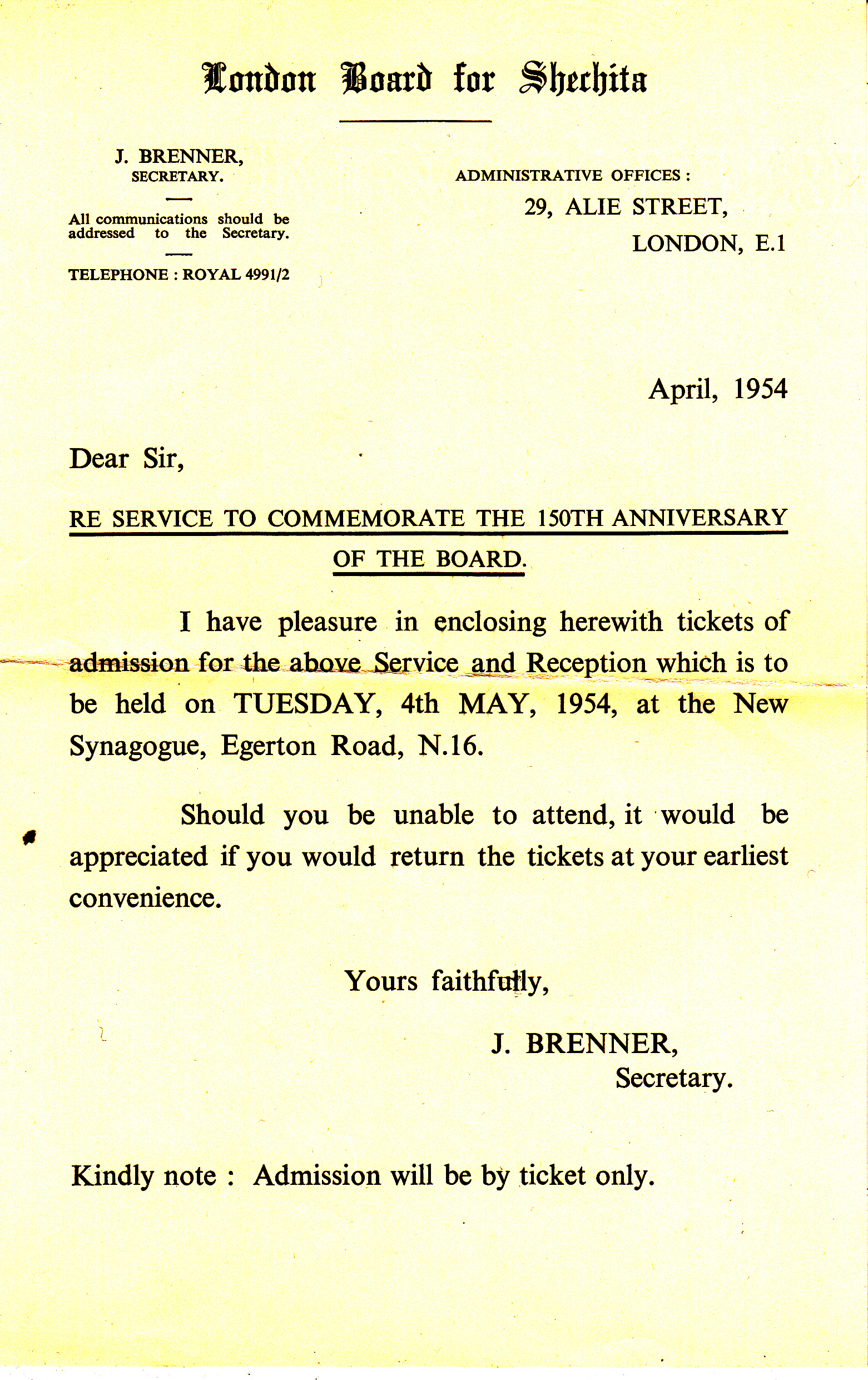 London Board for Shechita

J. BRENNER,
SECRETARY.

All communications should be addressed to the Secretary.

TELEPHONE : ROYAL 4991/2

ADMINISTRATIVE OFFICES :
29, ALIE STREET,
LONDON, E.1

April, 1954

Dear Sir,

RE SERVICE TO COMMEMORATE THE 150TH ANNIVERSARY OF THE BOARD.

I have pleasure in enclosing herewith tickets of admission for the above Service and Reception which is to be held on TUESDAY, 4th MAY, 1954, at the New Synagogue, Egerton Road, N.16.

Should you be unable to attend, it would be appreciated if you would return the tickets at your earliest convenience.

Yours faithfully,

J. BRENNER,
Secretary.

Kindly note : Admission will be by ticket only.